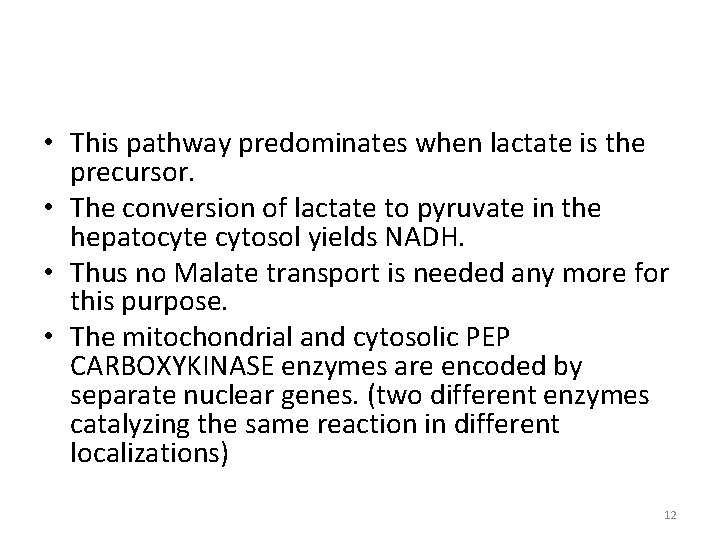 • This pathway predominates when lactate is the precursor.
• The conversion of lactate to pyruvate in the hepatocyte cytosol yields NADH.
• Thus no Malate transport is needed any more for this purpose.
• The mitochondrial and cytosolic PEP CARBOXYKINASE enzymes are encoded by separate nuclear genes. (two different enzymes catalyzing the same reaction in different localizations)

12